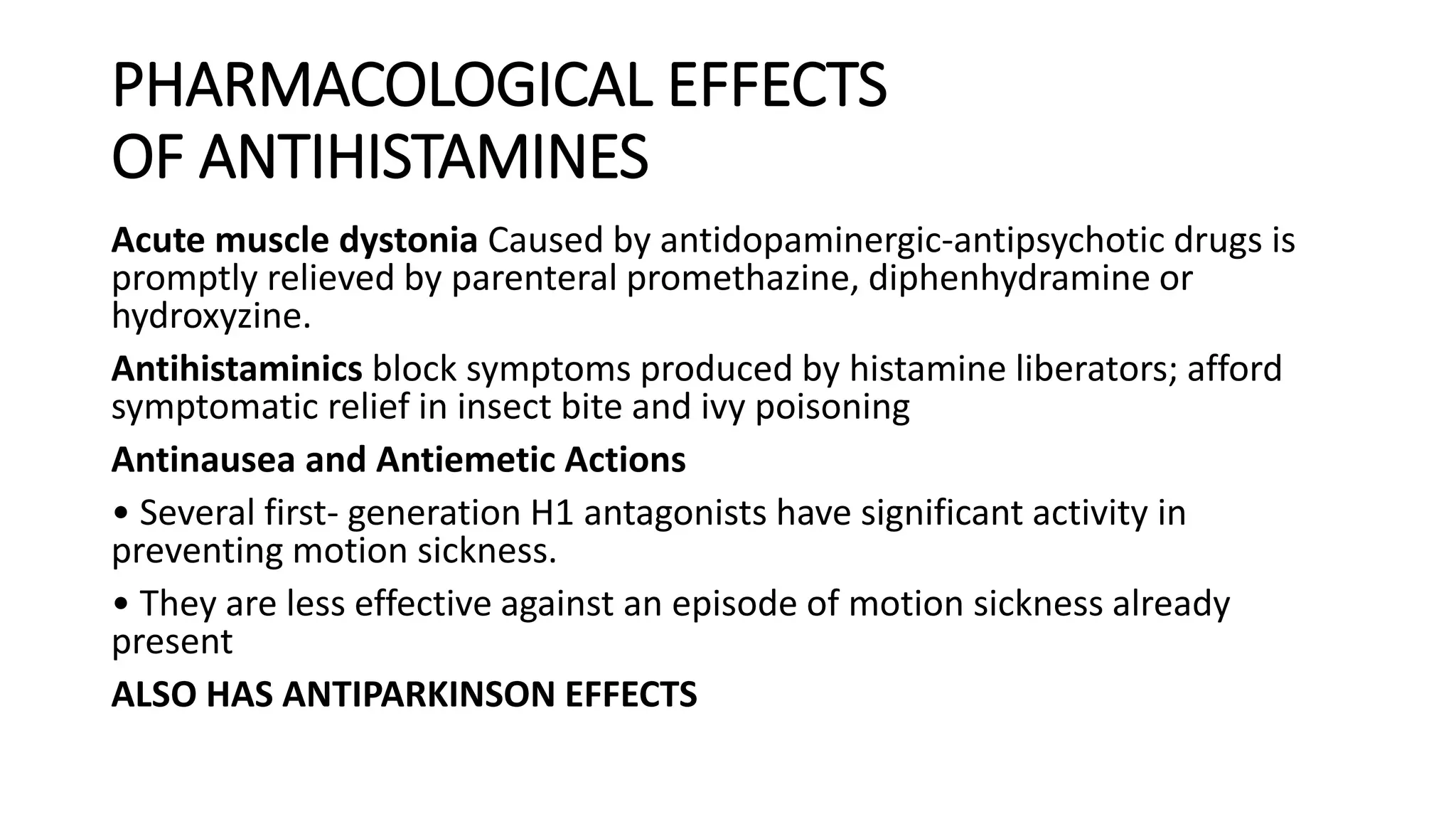 PHARMACOLOGICAL EFFECTS OF ANTIHISTAMINES

Acute muscle dystonia Caused by antidopaminergic-antipsychotic drugs is promptly relieved by parenteral promethazine, diphenhydramine or hydroxyzine.

Antihistaminics block symptoms produced by histamine liberators; afford symptomatic relief in insect bite and ivy poisoning

Antinausea and Antiemetic Actions

• Several first- generation H1 antagonists have significant activity in preventing motion sickness.

• They are less effective against an episode of motion sickness already present

ALSO HAS ANTIPARKINSON EFFECTS